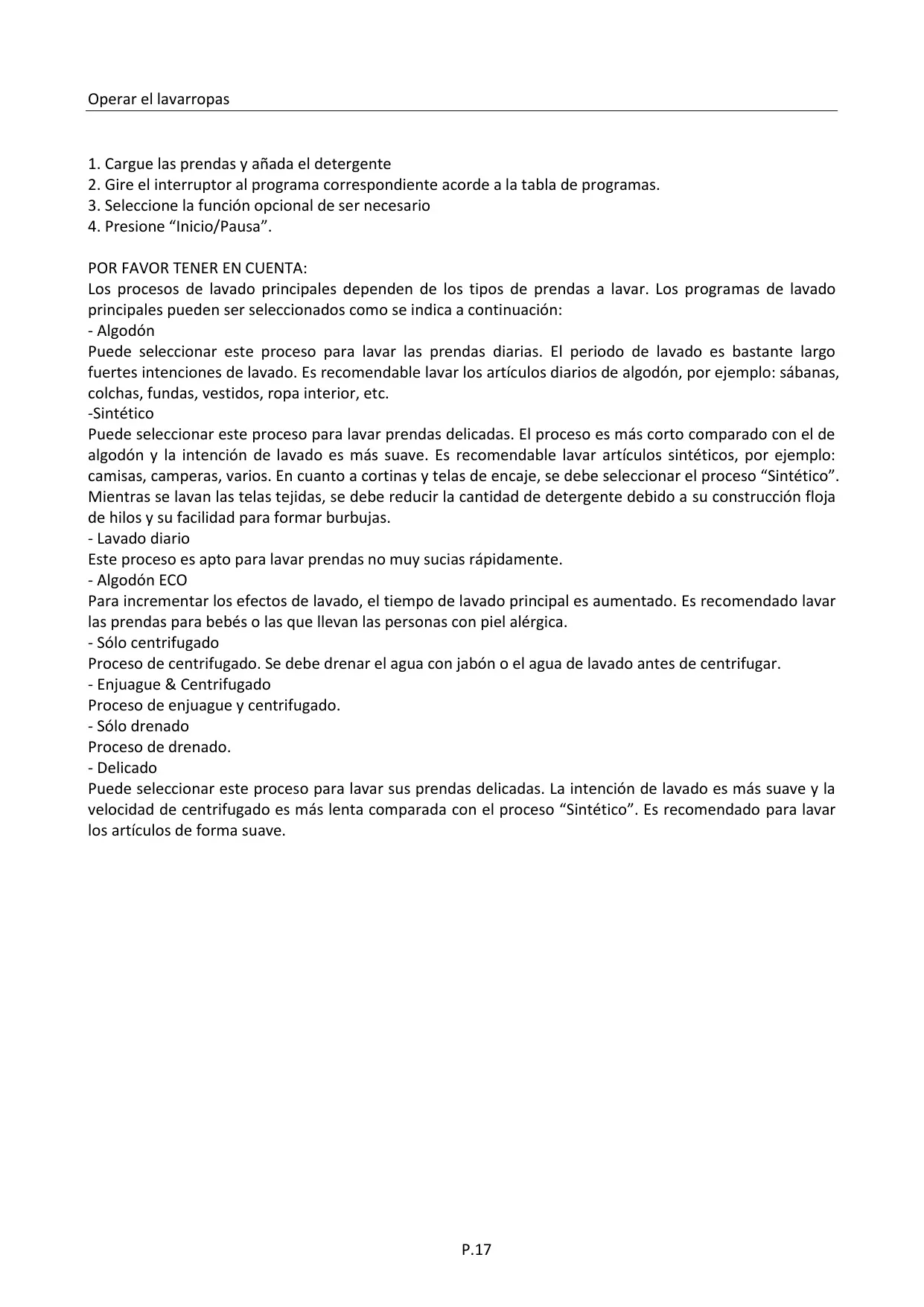 Operar el lavarropas

1. Cargue las prendas y añada el detergente
2. Gire el interruptor al programa correspondiente acorde a la tabla de programas.
3. Seleccione la función opcional de ser necesario
4. Presione “Inicio/Pausa”.

POR FAVOR TENER EN CUENTA:
Los procesos de lavado principales dependen de los tipos de prendas a lavar. Los programas de lavado principales pueden ser seleccionados como se indica a continuación:
- Algodón
Puede seleccionar este proceso para lavar las prendas diarias. El periodo de lavado es bastante largo fuertes intenciones de lavado. Es recomendable lavar los artículos diarios de algodón, por ejemplo: sábanas, colchas, fundas, vestidos, ropa interior, etc.
-Sintético
Puede seleccionar este proceso para lavar prendas delicadas. El proceso es más corto comparado con el de algodón y la intención de lavado es más suave. Es recomendable lavar artículos sintéticos, por ejemplo: camisas, camperas, varios. En cuanto a cortinas y telas de encaje, se debe seleccionar el proceso “Sintético”. Mientras se lavan las telas tejidas, se debe reducir la cantidad de detergente debido a su construcción floja de hilos y su facilidad para formar burbujas.
- Lavado diario
Este proceso es apto para lavar prendas no muy sucias rápidamente.
- Algodón ECO
Para incrementar los efectos de lavado, el tiempo de lavado principal es aumentado. Es recomendado lavar las prendas para bebés o las que llevan las personas con piel alérgica.
- Sólo centrifugado
Proceso de centrifugado. Se debe drenar el agua con jabón o el agua de lavado antes de centrifugar.
- Enjuague & Centrifugado
Proceso de enjuague y centrifugado.
- Sólo drenado
Proceso de drenado.
- Delicado
Puede seleccionar este proceso para lavar sus prendas delicadas. La intención de lavado es más suave y la velocidad de centrifugado es más lenta comparada con el proceso “Sintético”. Es recomendado para lavar los artículos de forma suave.

P.17